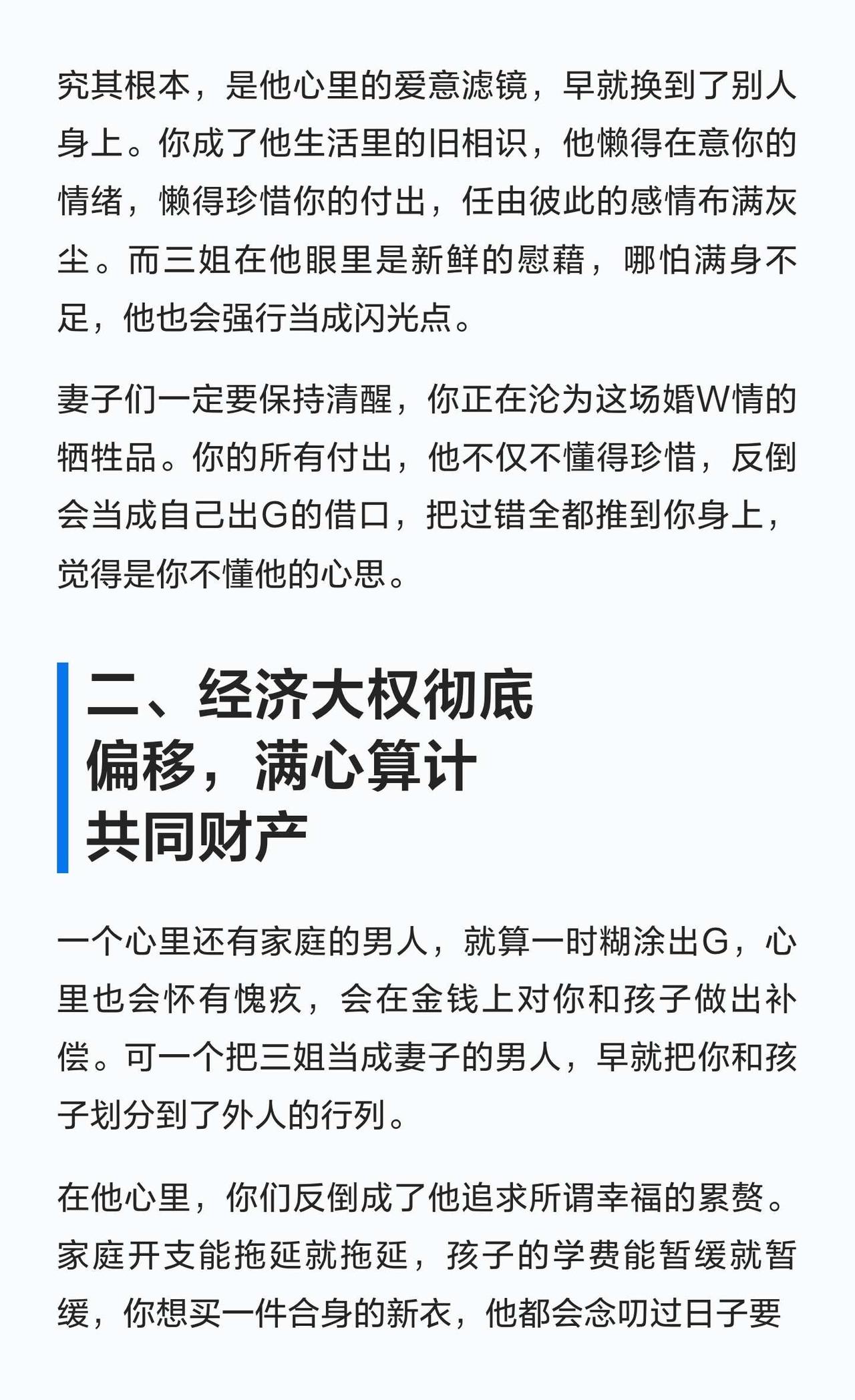 究其根本，是他心里的爱意滤镜，早就换到了别人身上。你成了他生活里的旧相识，他懒得在意你的情绪，懒得珍惜你的付出，任由彼此的感情布满灰尘。而三姐在他眼里是新鲜的慰藉，哪怕满身不足，他也会强行当成闪光点。

妻子们一定要保持清醒，你正在沦为这场婚W情的牺牲品。你的所有付出，他不仅不懂得珍惜，反倒会当成自己出G的借口，把过错全都推到你身上，觉得是你不懂他的心思。

二、经济大权彻底
偏移，满心算计
共同财产

一个心里还有家庭的男人，就算一时糊涂出G，心里也会怀有愧疚，会在金钱上对你和孩子做出补偿。可一个把三姐当成妻子的男人，早就把你和孩子划分到了外人的行列。

在他心里，你们反倒成了他追求所谓幸福的累赘。家庭开支能拖延就拖延，孩子的学费能暂缓就暂缓，你想买一件合身的新衣，他都会念叨过日子要